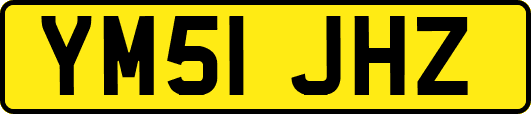 YM51 JHZ